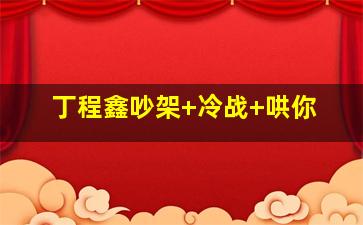 丁程鑫吵架+冷战+哄你